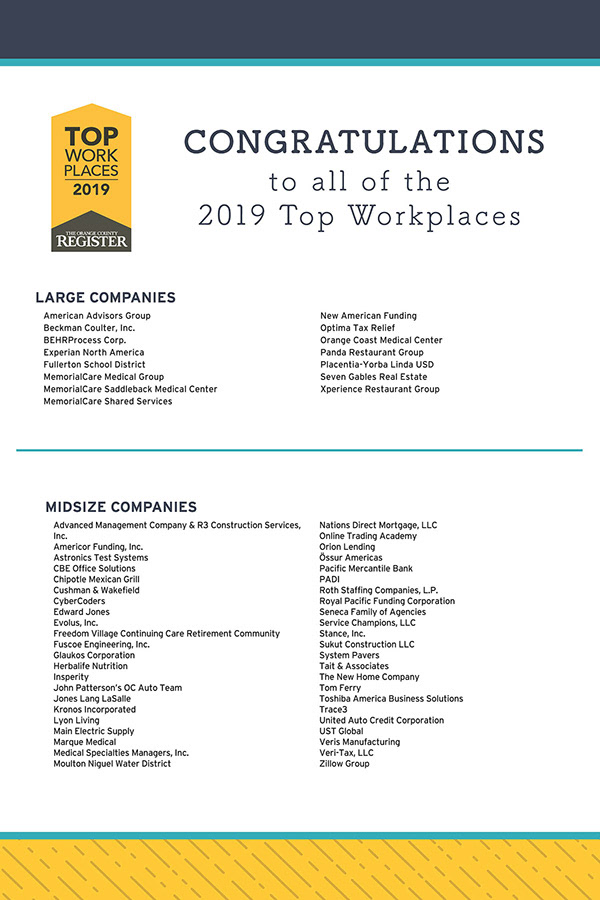 TOP WORK PLACES 2019

THE ORANGE COUNTY REGISTER

CONGRATULATIONS
to all of the
2019 Top Workplaces

LARGE COMPANIES

American Advisors Group
Beckman Coulter, Inc.
BEHRProcess Corp.
Experian North America
Fullerton School District
MemorialCare Medical Group
MemorialCare Saddleback Medical Center
MemorialCare Shared Services

New American Funding
Optima Tax Relief
Orange Coast Medical Center
Panda Restaurant Group
Placentia-Yorba Linda USD
Seven Gables Real Estate
Xperience Restaurant Group

MIDSIZE COMPANIES

Advanced Management Company & R3 Construction Services, Inc.
Americor Funding, Inc.
Astronics Test Systems
CBE Office Solutions
Chipotle Mexican Grill
Cushman & Wakefield
CyberCoders
Edward Jones
Evolus, Inc.
Freedom Village Continuing Care Retirement Community
Fuscoe Engineering, Inc.
Glaukos Corporation
Herbalife Nutrition
Insperity
John Patterson's OC Auto Team
Jones Lang LaSalle
Kronos Incorporated
Lyon Living
Main Electric Supply
Marque Medical
Medical Specialties Managers, Inc.
Moulton Niguel Water District

Nations Direct Mortgage, LLC
Online Trading Academy
Orion Lending
Össur Americas
Pacific Mercantile Bank
PADI
Roth Staffing Companies, L.P.
Royal Pacific Funding Corporation
Seneca Family of Agencies
Service Champions, LLC
Stance, Inc.
Sukut Construction LLC
System Pavers
Tait & Associates
The New Home Company
Tom Ferry
Toshiba America Business Solutions
Trace3
United Auto Credit Corporation
UST Global
Veris Manufacturing
Veri-Tax, LLC
Zillow Group